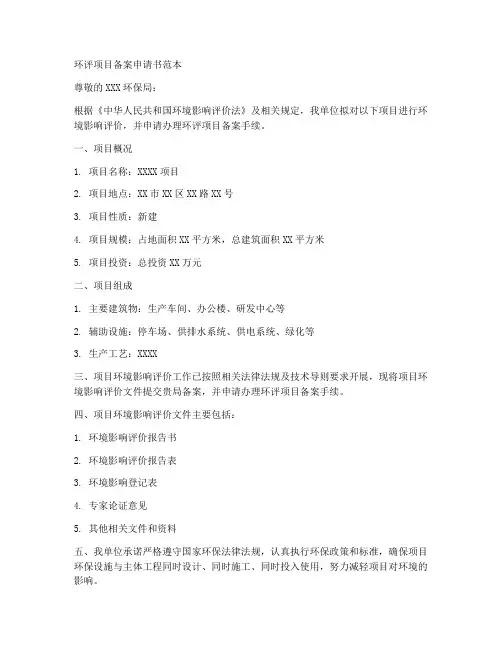 环评项目备案申请书范本

尊敬的XXX环保局：

根据《中华人民共和国环境影响评价法》及相关规定，我单位拟对以下项目进行环境影响评价，并申请办理环评项目备案手续。

一、项目概况

1. 项目名称：XXXX项目

2. 项目地点：XX市XX区XX路XX号

3. 项目性质：新建

4. 项目规模：占地面积XX平方米，总建筑面积XX平方米

5. 项目投资：总投资XX万元

二、项目组成

1. 主要建筑物：生产车间、办公楼、研发中心等

2. 辅助设施：停车场、供排水系统、供电系统、绿化等

3. 生产工艺：XXXX

三、项目环境影响评价工作已按照相关法律法规及技术导则要求开展，现将项目环境影响评价文件提交贵局备案，并申请办理环评项目备案手续。

四、项目环境影响评价文件主要包括：

1. 环境影响评价报告书

2. 环境影响评价报告表

3. 环境影响登记表

4. 专家论证意见

5. 其他相关文件和资料

五、我单位承诺严格遵守国家环保法律法规，认真执行环保政策和标准，确保项目环保设施与主体工程同时设计、同时施工、同时投入使用，努力减轻项目对环境的影响。